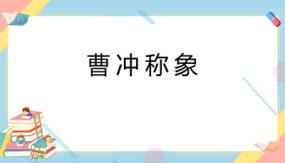 曹冲称象